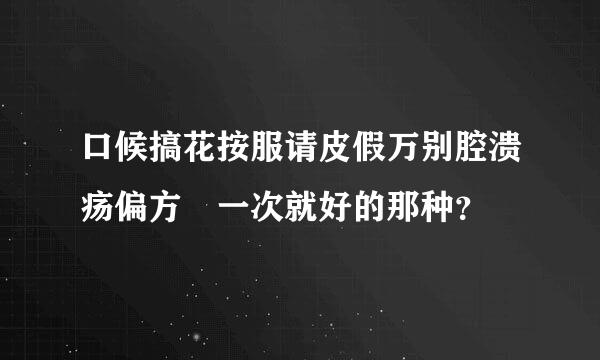 口候搞花按服请皮假万别腔溃疡偏方　一次就好的那种？